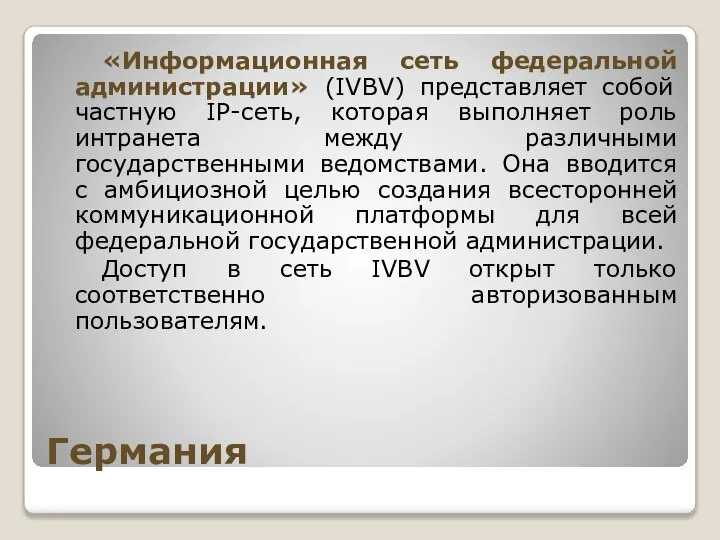 «Информационная сеть федеральной администрации» (IVBV) представляет собой частную IP-сеть, которая выполняет роль интранета между различными государственными ведомствами. Она вводится с амбициозной целью создания всесторонней коммуникационной платформы для всей федеральной государственной администрации.

Доступ в сеть IVBV открыт только соответственно авторизованным пользователям.

Германия